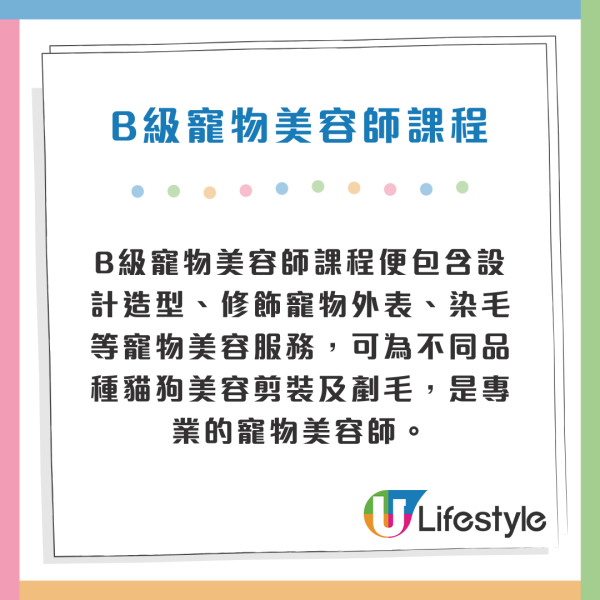 B級寵物美容師課程

B級寵物美容師課程便包含設計造型、修飾寵物外表、染毛等寵物美容服務，可為不同品種貓狗美容剪裝及剷毛，是專業的寵物美容師。

U Lifestyle